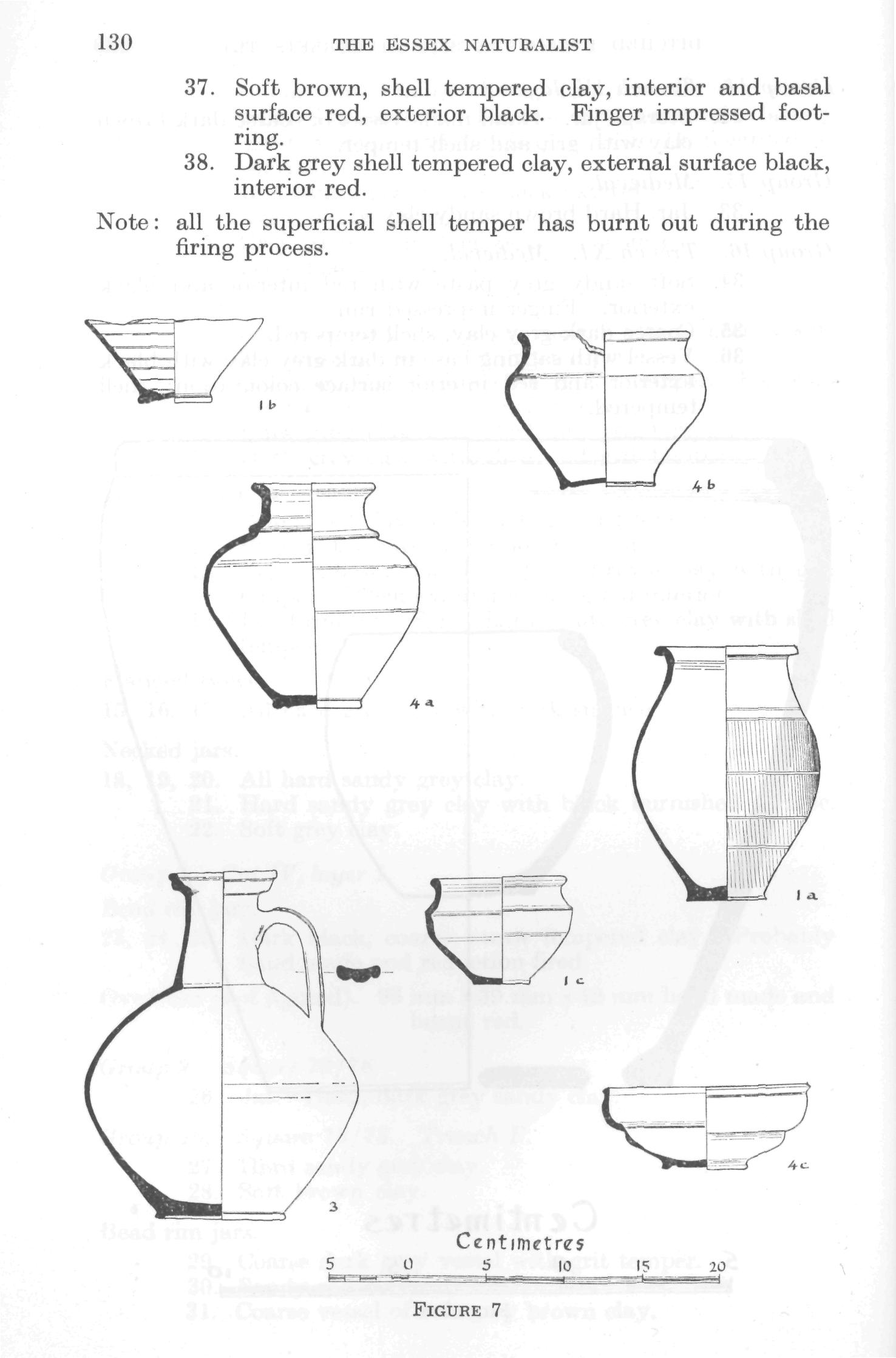 130 THE ESSEX NATURALIST

37. Soft brown, shell tempered clay, interior and basal surface red, exterior black. Finger impressed footring.
38. Dark grey shell tempered clay, external surface black, interior red.

Note: all the superficial shell temper has burnt out during the firing process.

1 b

4 b

4 a

1 a

1 c

3

4 c

Centimetres
5 0 5 10 15 20

FIGURE 7